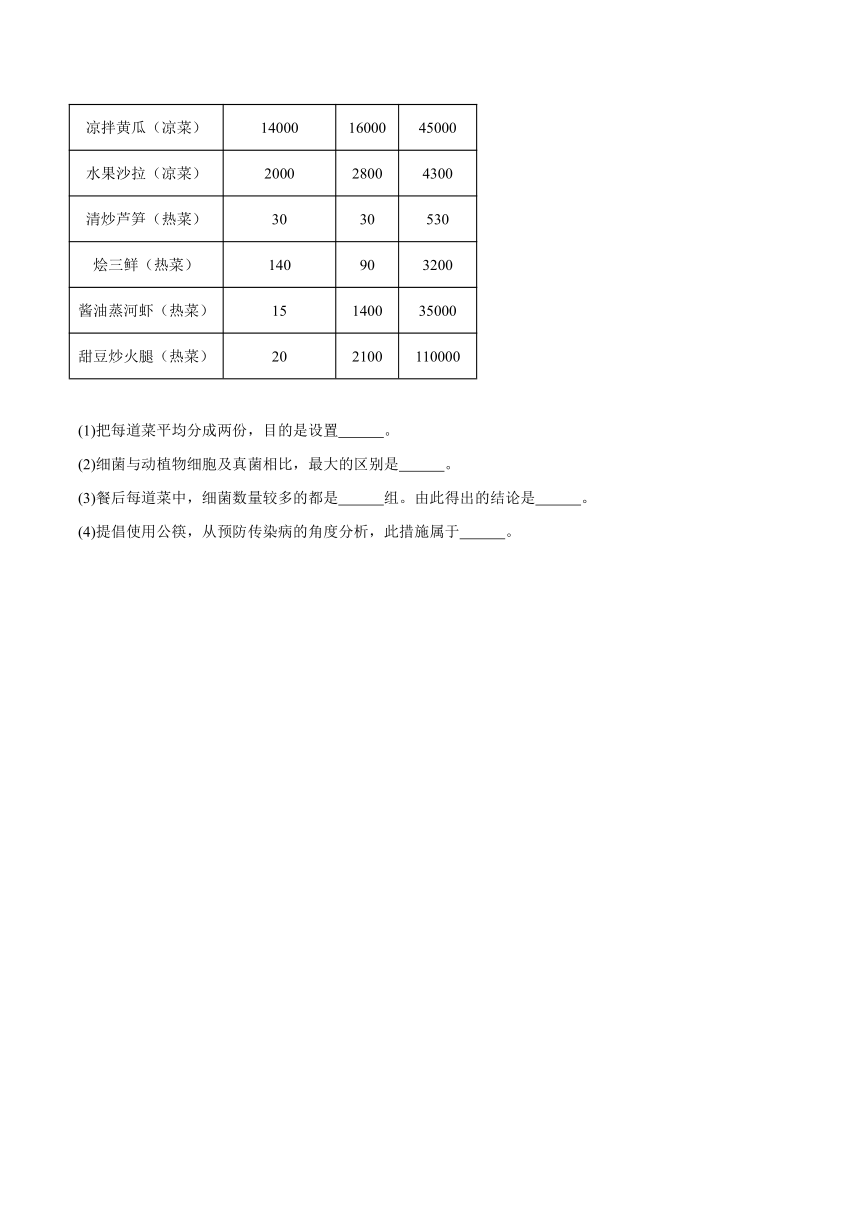 | 凉拌黄瓜（凉菜） | 14000 | 16000 | 45000 |
|---|---|---|---|
| 水果沙拉（凉菜） | 2000 | 2800 | 4300 |
| 清炒芦笋（热菜） | 30 | 30 | 530 |
| 烩三鲜（热菜） | 140 | 90 | 3200 |
| 酱油蒸河虾（热菜） | 15 | 1400 | 35000 |
| 甜豆炒火腿（热菜） | 20 | 2100 | 110000 |

(1)把每道菜平均分成两份，目的是设置______。

(2)细菌与动植物细胞及真菌相比，最大的区别是______。

(3)餐后每道菜中，细菌数量较多的都是______组。由此得出的结论是______。

(4)提倡使用公筷，从预防传染病的角度分析，此措施属于______。